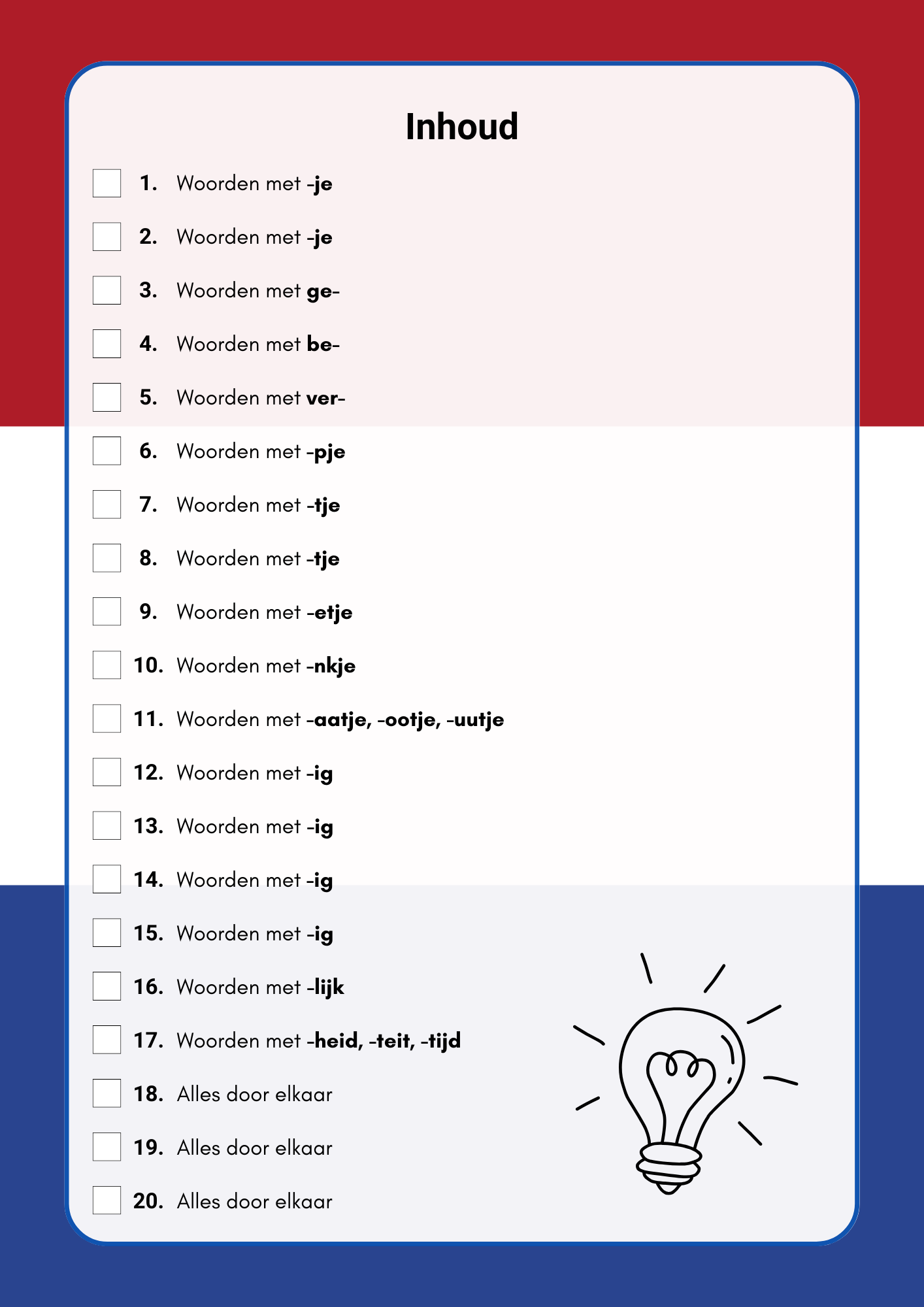 Inhoud

☐ 1. Woorden met -je
☐ 2. Woorden met -je
☐ 3. Woorden met ge-
☐ 4. Woorden met be-
☐ 5. Woorden met ver-
☐ 6. Woorden met -pje
☐ 7. Woorden met -tje
☐ 8. Woorden met -tje
☐ 9. Woorden met -etje
☐ 10. Woorden met -nkje
☐ 11. Woorden met -aatje, -ootje, -uutje
☐ 12. Woorden met -ig
☐ 13. Woorden met -ig
☐ 14. Woorden met -ig
☐ 15. Woorden met -ig
☐ 16. Woorden met -lijk
☐ 17. Woorden met -heid, -teit, -tijd
☐ 18. Alles door elkaar
☐ 19. Alles door elkaar
☐ 20. Alles door elkaar